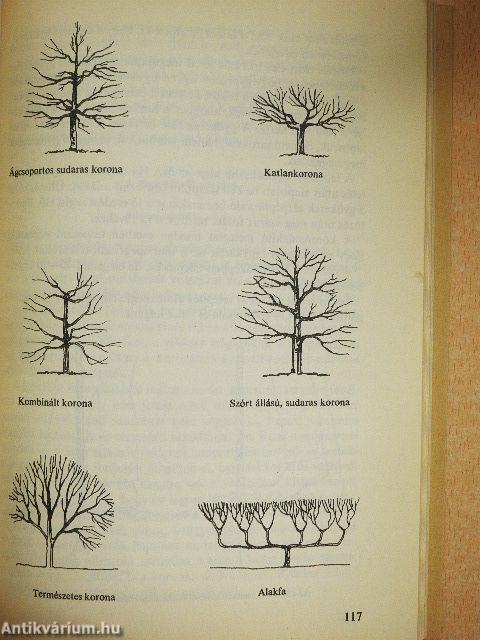 Ágcsoportos sudaras korona

Katlankorona

Kombinált korona

Szórt állású, sudaras korona

Természetes korona

Alakfa

117

Antikvárium.hu